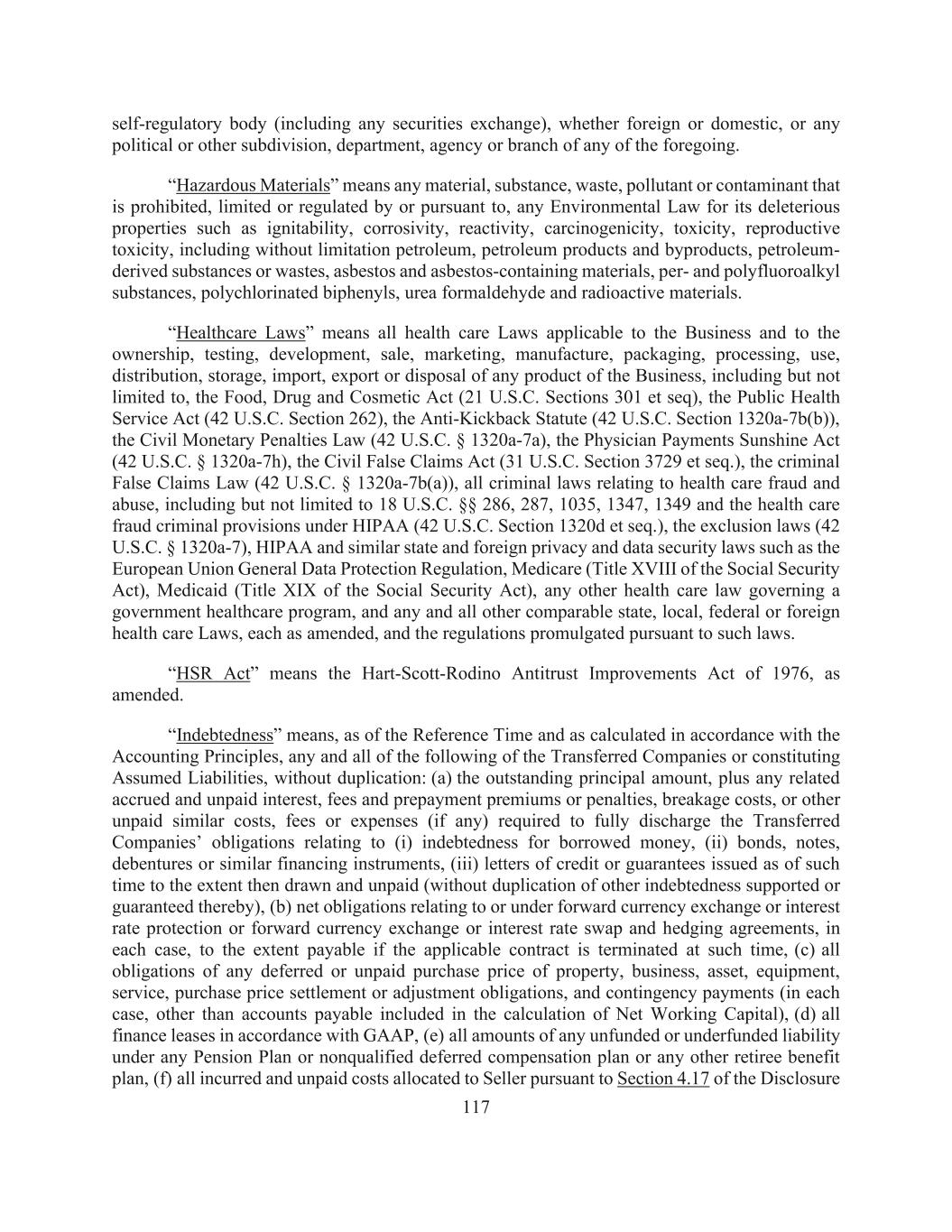 self-regulatory body (including any securities exchange), whether foreign or domestic, or any political or other subdivision, department, agency or branch of any of the foregoing.

“Hazardous Materials” means any material, substance, waste, pollutant or contaminant that is prohibited, limited or regulated by or pursuant to, any Environmental Law for its deleterious properties such as ignitability, corrosivity, reactivity, carcinogenicity, toxicity, reproductive toxicity, including without limitation petroleum, petroleum products and byproducts, petroleum-derived substances or wastes, asbestos and asbestos-containing materials, per- and polyfluoroalkyl substances, polychlorinated biphenyls, urea formaldehyde and radioactive materials.

“Healthcare Laws” means all health care Laws applicable to the Business and to the ownership, testing, development, sale, marketing, manufacture, packaging, processing, use, distribution, storage, import, export or disposal of any product of the Business, including but not limited to, the Food, Drug and Cosmetic Act (21 U.S.C. Sections 301 et seq), the Public Health Service Act (42 U.S.C. Section 262), the Anti-Kickback Statute (42 U.S.C. Section 1320a-7b(b)), the Civil Monetary Penalties Law (42 U.S.C. § 1320a-7a), the Physician Payments Sunshine Act (42 U.S.C. § 1320a-7h), the Civil False Claims Act (31 U.S.C. Section 3729 et seq.), the criminal False Claims Law (42 U.S.C. § 1320a-7b(a)), all criminal laws relating to health care fraud and abuse, including but not limited to 18 U.S.C. §§ 286, 287, 1035, 1347, 1349 and the health care fraud criminal provisions under HIPAA (42 U.S.C. Section 1320d et seq.), the exclusion laws (42 U.S.C. § 1320a-7), HIPAA and similar state and foreign privacy and data security laws such as the European Union General Data Protection Regulation, Medicare (Title XVIII of the Social Security Act), Medicaid (Title XIX of the Social Security Act), any other health care law governing a government healthcare program, and any and all other comparable state, local, federal or foreign health care Laws, each as amended, and the regulations promulgated pursuant to such laws.

“HSR Act” means the Hart-Scott-Rodino Antitrust Improvements Act of 1976, as amended.

“Indebtedness” means, as of the Reference Time and as calculated in accordance with the Accounting Principles, any and all of the following of the Transferred Companies or constituting Assumed Liabilities, without duplication: (a) the outstanding principal amount, plus any related accrued and unpaid interest, fees and prepayment premiums or penalties, breakage costs, or other unpaid similar costs, fees or expenses (if any) required to fully discharge the Transferred Companies’ obligations relating to (i) indebtedness for borrowed money, (ii) bonds, notes, debentures or similar financing instruments, (iii) letters of credit or guarantees issued as of such time to the extent then drawn and unpaid (without duplication of other indebtedness supported or guaranteed thereby), (b) net obligations relating to or under forward currency exchange or interest rate protection or forward currency exchange or interest rate swap and hedging agreements, in each case, to the extent payable if the applicable contract is terminated at such time, (c) all obligations of any deferred or unpaid purchase price of property, business, asset, equipment, service, purchase price settlement or adjustment obligations, and contingency payments (in each case, other than accounts payable included in the calculation of Net Working Capital), (d) all finance leases in accordance with GAAP, (e) all amounts of any unfunded or underfunded liability under any Pension Plan or nonqualified deferred compensation plan or any other retiree benefit plan, (f) all incurred and unpaid costs allocated to Seller pursuant to Section 4.17 of the Disclosure

117